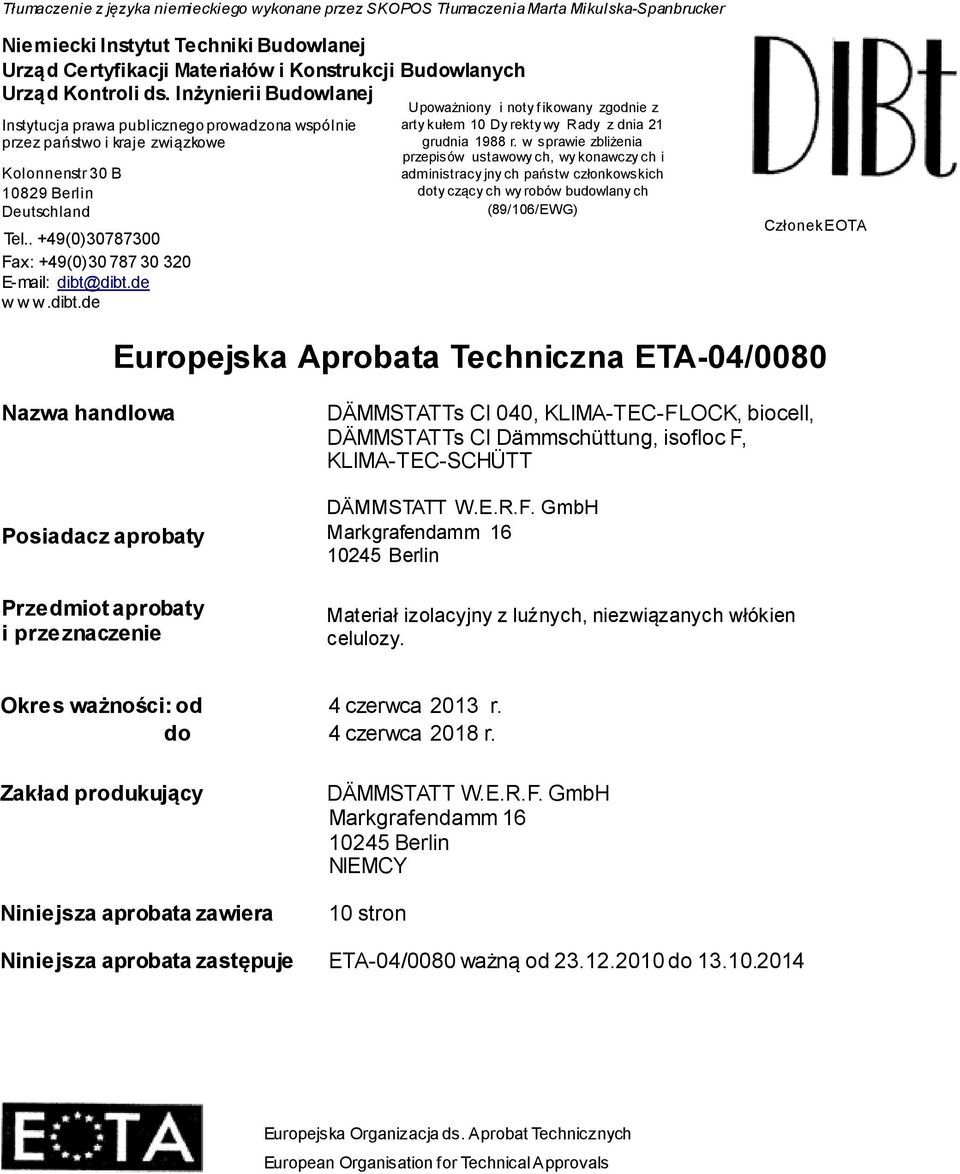 Tłumaczenie z języka niemieckiego wykonane przez SKOPOS Tłumaczenia Marta Mikulska-Spanbrucker

Niemiecki Instytut Techniki Budowlanej
Urząd Certyfikacji Materiałów i Konstrukcji Budowlanych
Urząd Kontroli ds. Inżynierii Budowlanej

Instytucja prawa publicznego prowadzona wspólnie przez państwo i kraje związkowe

Kolonnenstr 30 B
10829 Berlin
Deutschland

Tel.. +49(0)30787300
Fax: +49(0)30 787 30 320
E-mail: dibt@dibt.de
www.dibt.de

Upoważniony i notyfikowany zgodnie z artykułem 10 Dyrektywy Rady z dnia 21 grudnia 1988 r. w sprawie zbliżenia przepisów ustawowych, wykonawczych i administracyjnych państw członkowskich dotyczących wyrobów budowlanych (89/106/EWG)

DIBt

Członek EOTA

Europejska Aprobata Techniczna ETA-04/0080

Nazwa handlowa
DÄMMSTATTs CI 040, KLIMA-TEC-FLOCK, biocell, DÄMMSTATTs CI Dämmschüttung, isofloc F, KLIMA-TEC-SCHÜTT

Posiadacz aprobaty
DÄMMSTATT W.E.R.F. GmbH
Markgrafendamm 16
10245 Berlin

Przedmiot aprobaty i przeznaczenie
Materiał izolacyjny z luźnych, niezwiązanych włókien celulozy.

Okres ważności: od
4 czerwca 2013 r.
do
4 czerwca 2018 r.

Zakład produkujący
DÄMMSTATT W.E.R.F. GmbH
Markgrafendamm 16
10245 Berlin
NIEMCY

Niniejsza aprobata zawiera
10 stron

Niniejsza aprobata zastępuje
ETA-04/0080 ważną od 23.12.2010 do 13.10.2014

EOTA

Europejska Organizacja ds. Aprobat Technicznych
European Organisation for Technical Approvals